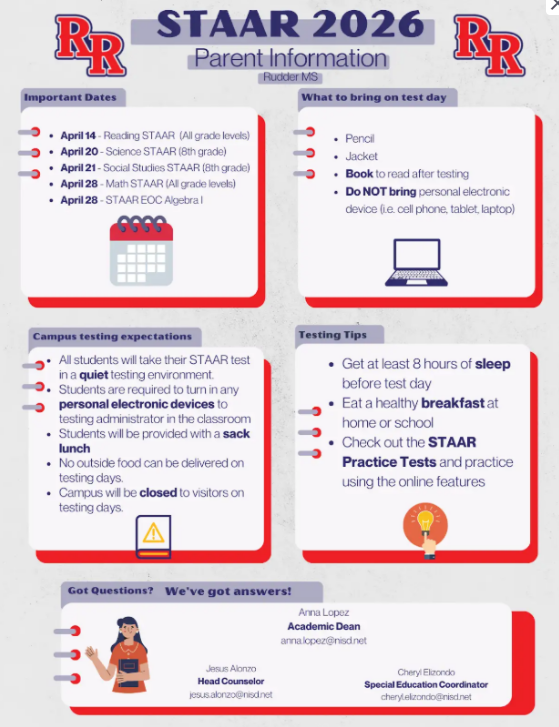 RR

STAAR 2026

Parent Information

Rudder MS

RR

Important Dates

• April 14 - Reading STAAR (All grade levels)
• April 20 - Science STAAR (8th grade)
• April 21 - Social Studies STAAR (8th grade)
• April 28 - Math STAAR (All grade levels)
• April 28 - STAAR EOC Algebra I

What to bring on test day

• Pencil
• Jacket
• Book to read after testing
• Do NOT bring personal electronic device (i.e. cell phone, tablet, laptop)

Campus testing expectations

• All students will take their STAAR test in a quiet testing environment.
• Students are required to turn in any personal electronic devices to testing administrator in the classroom
• Students will be provided with a sack lunch
• No outside food can be delivered on testing days.
• Campus will be closed to visitors on testing days.

Testing Tips

• Get at least 8 hours of sleep before test day
• Eat a healthy breakfast at home or school
• Check out the STAAR Practice Tests and practice using the online features

Got Questions? We've got answers!

Anna Lopez
Academic Dean
anna.lopez@nisd.net

Jesus Alonzo
Head Counselor
jesus.alonzo@nisd.net

Cheryl Elizondo
Special Education Coordinator
cheryl.elizondo@nisd.net